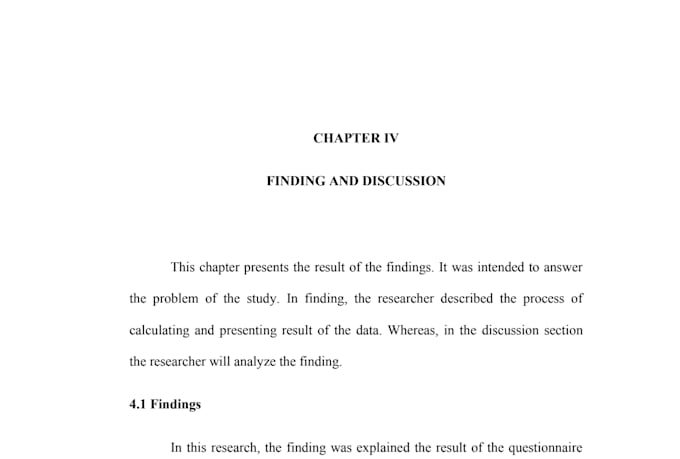 CHAPTER IV

FINDING AND DISCUSSION

This chapter presents the result of the findings. It was intended to answer the problem of the study. In finding, the researcher described the process of calculating and presenting result of the data. Whereas, in the discussion section the researcher will analyze the finding.

4.1 Findings

In this research, the finding was explained the result of the questionnaire